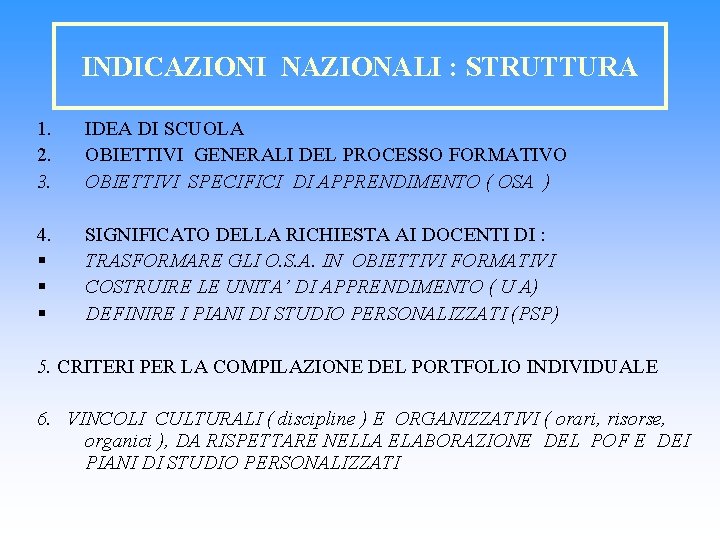 INDICAZIONI NAZIONALI : STRUTTURA

1. IDEA DI SCUOLA
2. OBIETTIVI GENERALI DEL PROCESSO FORMATIVO
3. OBIETTIVI SPECIFICI DI APPRENDIMENTO ( OSA )

4. SIGNIFICATO DELLA RICHIESTA AI DOCENTI DI :
▪ TRASFORMARE GLI O.S.A. IN OBIETTIVI FORMATIVI
▪ COSTRUIRE LE UNITA' DI APPRENDIMENTO ( U A)
▪ DEFINIRE I PIANI DI STUDIO PERSONALIZZATI (PSP)

5. CRITERI PER LA COMPILAZIONE DEL PORTFOLIO INDIVIDUALE

6. VINCOLI CULTURALI ( discipline ) E ORGANIZZATIVI ( orari, risorse, organici ), DA RISPETTARE NELLA ELABORAZIONE DEL POF E DEI PIANI DI STUDIO PERSONALIZZATI